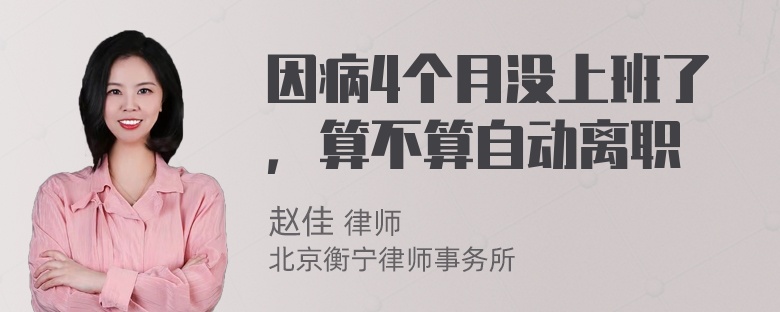 因病4个月没上班了，算不算自动离职

赵佳 律师
北京衡宁律师事务所